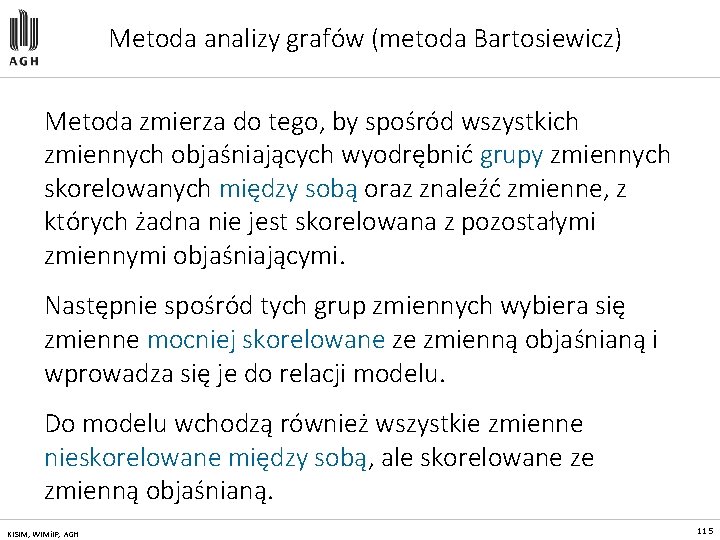 AGH

Metoda analizy grafów (metoda Bartosiewicz)

Metoda zmierza do tego, by spośród wszystkich zmiennych objaśniających wyodrębnić grupy zmiennych skorelowanych między sobą oraz znaleźć zmienne, z których żadna nie jest skorelowana z pozostałymi zmiennymi objaśniającymi.

Następnie spośród tych grup zmiennych wybiera się zmienne mocniej skorelowane ze zmienną objaśnianą i wprowadza się je do relacji modelu.

Do modelu wchodzą również wszystkie zmienne nieskorelowane między sobą, ale skorelowane ze zmienną objaśnianą.

KISIM, WIMiIP, AGH

115